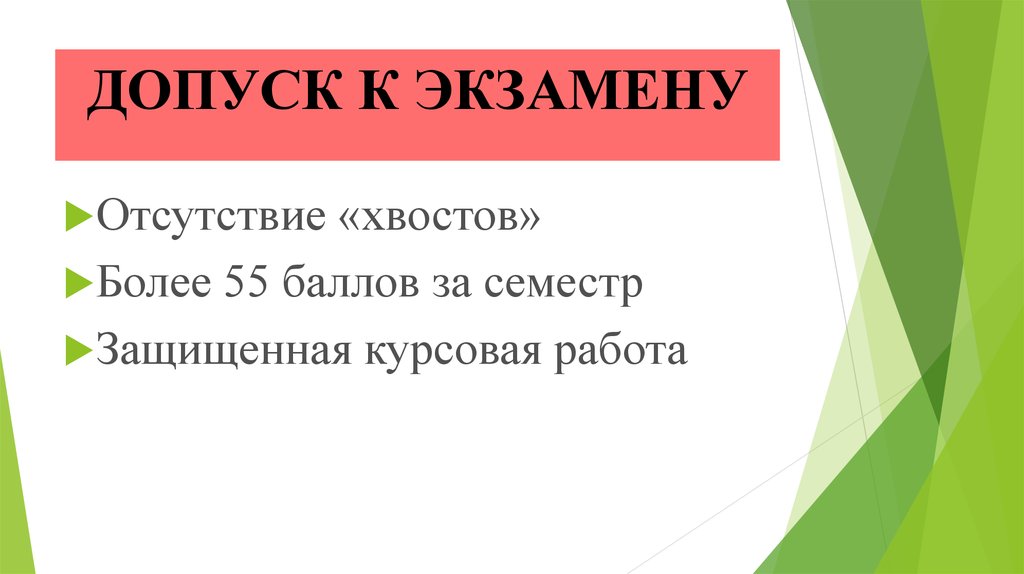 ДОПУСК К ЭКЗАМЕНУ

Отсутствие «хвостов»

Более 55 баллов за семестр

Защищенная курсовая работа